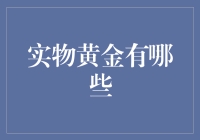 实物黄金有哪些